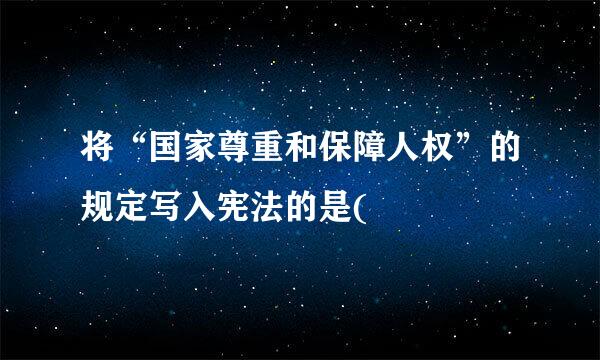 将“国家尊重和保障人权”的规定写入宪法的是(